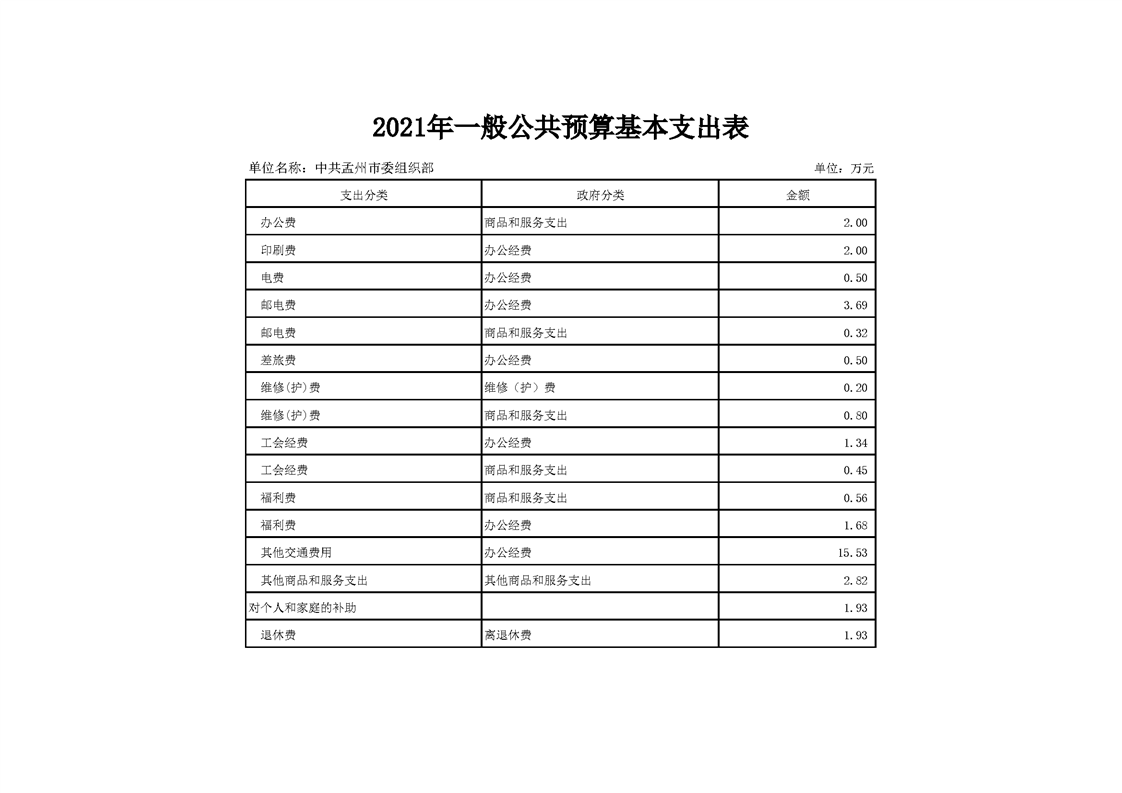 2021年一般公共预算基本支出表

单位名称：中共孟州市委组织部

单位：万元

| 支出分类 | 政府分类 | 金额 |
|---|---|---|
| 办公费 | 商品和服务支出 | 2.00 |
| 印刷费 | 办公经费 | 2.00 |
| 电费 | 办公经费 | 0.50 |
| 邮电费 | 办公经费 | 3.69 |
| 邮电费 | 商品和服务支出 | 0.32 |
| 差旅费 | 办公经费 | 0.50 |
| 维修(护)费 | 维修（护）费 | 0.20 |
| 维修(护)费 | 商品和服务支出 | 0.80 |
| 工会经费 | 办公经费 | 1.34 |
| 工会经费 | 商品和服务支出 | 0.45 |
| 福利费 | 商品和服务支出 | 0.56 |
| 福利费 | 办公经费 | 1.68 |
| 其他交通费用 | 办公经费 | 15.53 |
| 其他商品和服务支出 | 其他商品和服务支出 | 2.82 |
| 对个人和家庭的补助 | | 1.93 |
| 退休费 | 离退休费 | 1.93 |